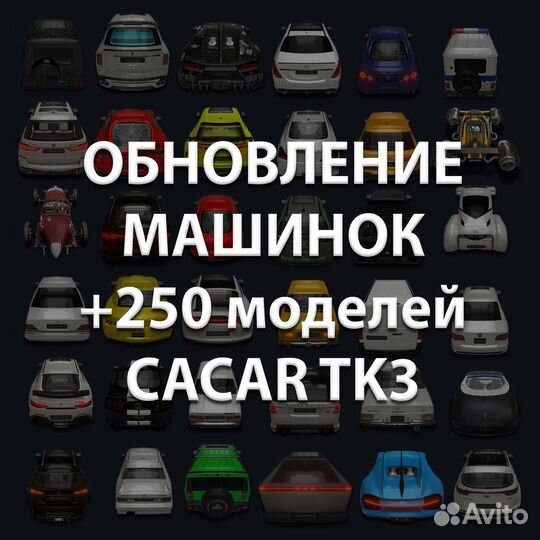 ОБНОВЛЕНИЕ
МАШИНОК
+250 моделей
CACAR TK3

Avito